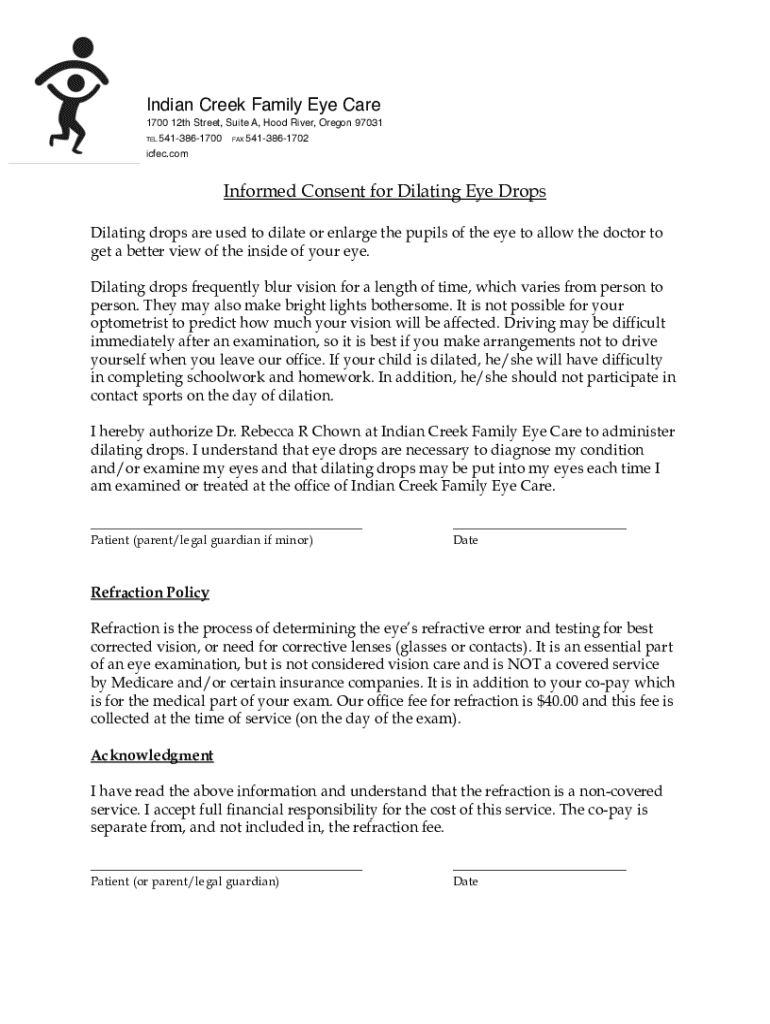 Indian Creek Family Eye Care
1700 12th Street, Suite A, Hood River, Oregon 97031
TEL 541-386-1700 FAX 541-386-1702
icfec.com

Informed Consent for Dilating Eye Drops

Dilating drops are used to dilate or enlarge the pupils of the eye to allow the doctor to get a better view of the inside of your eye.

Dilating drops frequently blur vision for a length of time, which varies from person to person. They may also make bright lights bothersome. It is not possible for your optometrist to predict how much your vision will be affected. Driving may be difficult immediately after an examination, so it is best if you make arrangements not to drive yourself when you leave our office. If your child is dilated, he/she will have difficulty in completing schoolwork and homework. In addition, he/she should not participate in contact sports on the day of dilation.

I hereby authorize Dr. Rebecca R Chown at Indian Creek Family Eye Care to administer dilating drops. I understand that eye drops are necessary to diagnose my condition and/or examine my eyes and that dilating drops may be put into my eyes each time I am examined or treated at the office of Indian Creek Family Eye Care.

Patient (parent/legal guardian if minor)
Date

Refraction Policy

Refraction is the process of determining the eye's refractive error and testing for best corrected vision, or need for corrective lenses (glasses or contacts). It is an essential part of an eye examination, but is not considered vision care and is NOT a covered service by Medicare and/or certain insurance companies. It is in addition to your co-pay which is for the medical part of your exam. Our office fee for refraction is $40.00 and this fee is collected at the time of service (on the day of the exam).

Acknowledgment

I have read the above information and understand that the refraction is a non-covered service. I accept full financial responsibility for the cost of this service. The co-pay is separate from, and not included in, the refraction fee.

Patient (or parent/legal guardian)
Date